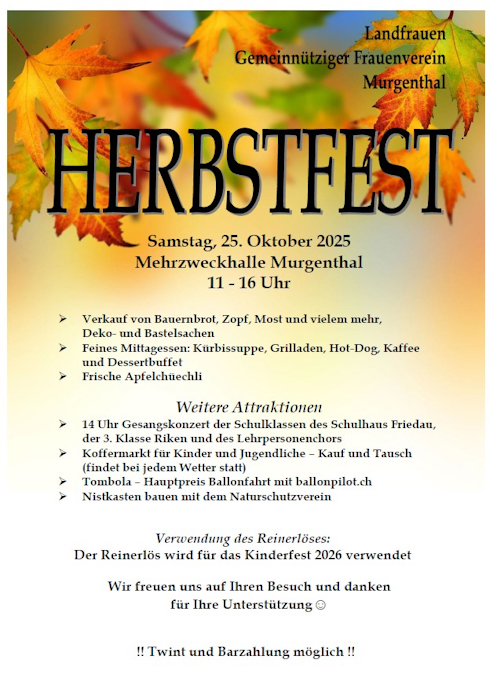 Landfrauen
Gemeinnütziger Frauenverein
Murgenthal

HERBSTFEST

Samstag, 25. Oktober 2025
Mehrzweckhalle Murgenthal
11 - 16 Uhr

➢ Verkauf von Bauernbrot, Zopf, Most und vielem mehr, Deko- und Bastelsachen
➢ Feines Mittagessen: Kürbissuppe, Grilladen, Hot-Dog, Kaffee und Dessertbuffet
➢ Frische Apfelchüechli

Weitere Attraktionen
➢ 14 Uhr Gesangskonzert der Schulklassen des Schulhaus Friedau, der 3. Klasse Riken und des Lehrpersonenchors
➢ Koffermarkt für Kinder und Jugendliche – Kauf und Tausch (findet bei jedem Wetter statt)
➢ Tombola – Hauptpreis Ballonfahrt mit ballonpilot.ch
➢ Nistkasten bauen mit dem Naturschutzverein

Verwendung des Reinerlöses:
Der Reinerlös wird für das Kinderfest 2026 verwendet

Wir freuen uns auf Ihren Besuch und danken für Ihre Unterstützung ☺

!! Twint und Barzahlung möglich !!